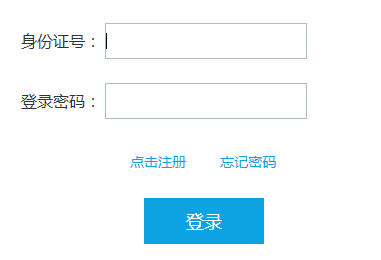 身份证号：

登录密码：

点击注册 忘记密码

登录